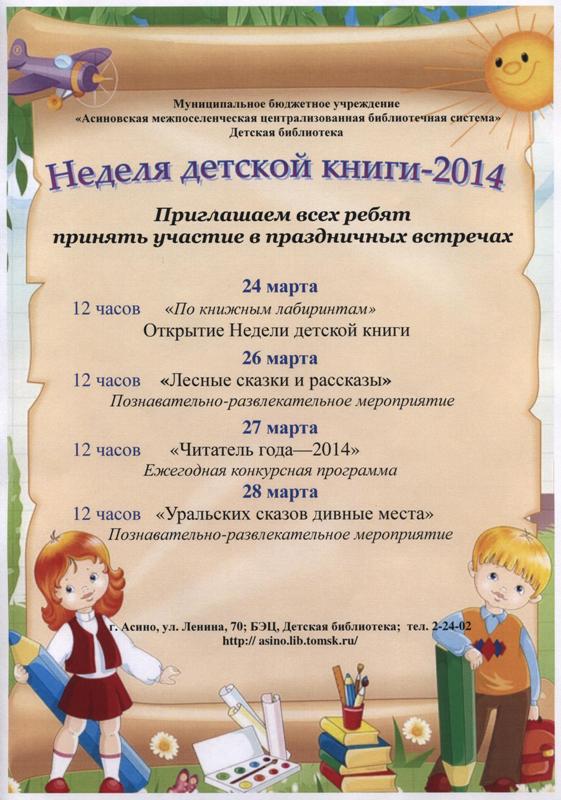 Муниципальное бюджетное учреждение
«Асиновская межпоселенческая централизованная библиотечная система»
Детская библиотека

Неделя детской книги-2014

Приглашаем всех ребят
принять участие в праздничных встречах

24 марта
12 часов «По книжным лабиринтам»
Открытие Недели детской книги

26 марта
12 часов «Лесные сказки и рассказы»
Познавательно-развлекательное мероприятие

27 марта
12 часов «Читатель года—2014»
Ежегодная конкурсная программа

28 марта
12 часов «Уральских сказов дивные места»
Познавательно-развлекательное мероприятие

г. Асино, ул. Ленина, 70; БЭЦ, Детская библиотека; тел. 2-24-02
http:// asino.lib.tomsk.ru/